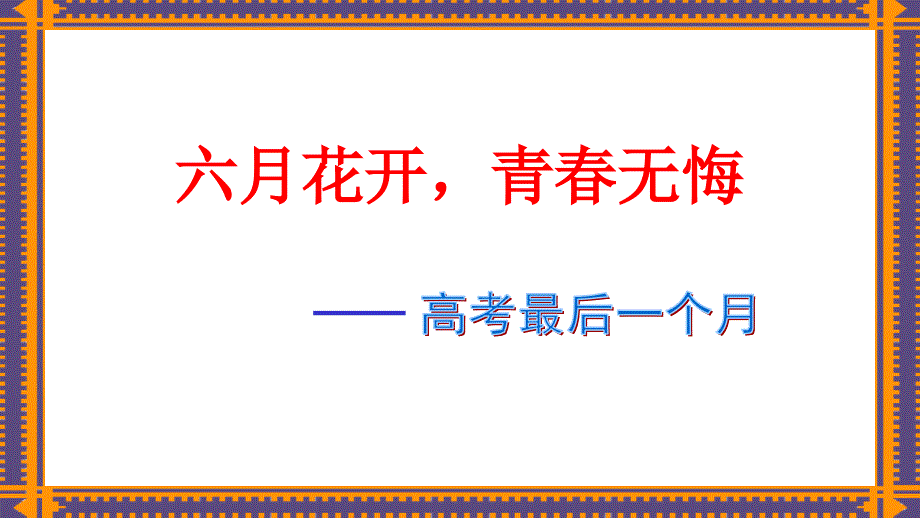 六月花开，青春无悔

—— 高考最后一个月